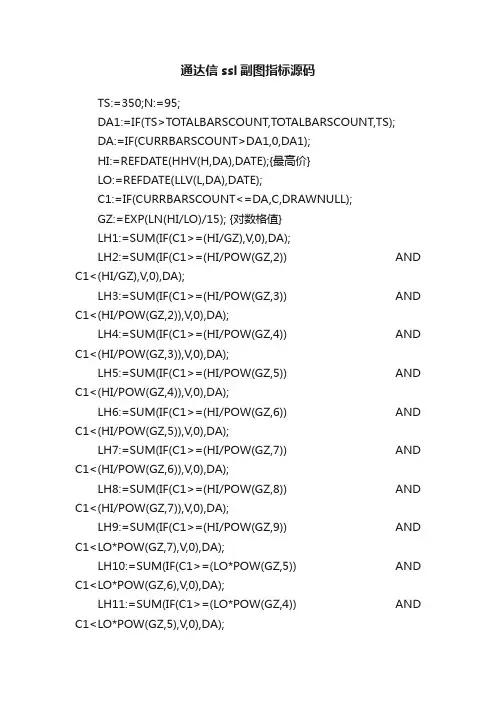 通达信 ssl 副图指标源码

TS:=350;N:=95;

DA1:=IF(TS>TOTALBARSCOUNT,TOTALBARSCOUNT,TS);

DA:=IF(CURRBARSCOUNT>DA1,0,DA1);

HI:=REFDATE(HHV(H,DA),DATE);{最高价}

LO:=REFDATE(LLV(L,DA),DATE);

C1:=IF(CURRBARSCOUNT<=DA,C,DRAWNULL);

GZ:=EXP(LN(HI/LO)/15); {对数格值}

LH1:=SUM(IF(C1>=(HI/GZ),V,0),DA);

LH2:=SUM(IF(C1>=(HI/POW(GZ,2)) AND C1<(HI/GZ),V,0),DA);

LH3:=SUM(IF(C1>=(HI/POW(GZ,3)) AND C1<(HI/POW(GZ,2)),V,0),DA);

LH4:=SUM(IF(C1>=(HI/POW(GZ,4)) AND C1<(HI/POW(GZ,3)),V,0),DA);

LH5:=SUM(IF(C1>=(HI/POW(GZ,5)) AND C1<(HI/POW(GZ,4)),V,0),DA);

LH6:=SUM(IF(C1>=(HI/POW(GZ,6)) AND C1<(HI/POW(GZ,5)),V,0),DA);

LH7:=SUM(IF(C1>=(HI/POW(GZ,7)) AND C1<(HI/POW(GZ,6)),V,0),DA);

LH8:=SUM(IF(C1>=(HI/POW(GZ,8)) AND C1<(HI/POW(GZ,7)),V,0),DA);

LH9:=SUM(IF(C1>=(HI/POW(GZ,9)) AND C1<LO*POW(GZ,7),V,0),DA);

LH10:=SUM(IF(C1>=(LO*POW(GZ,5)) AND C1<LO*POW(GZ,6),V,0),DA);

LH11:=SUM(IF(C1>=(LO*POW(GZ,4)) AND C1<LO*POW(GZ,5),V,0),DA);